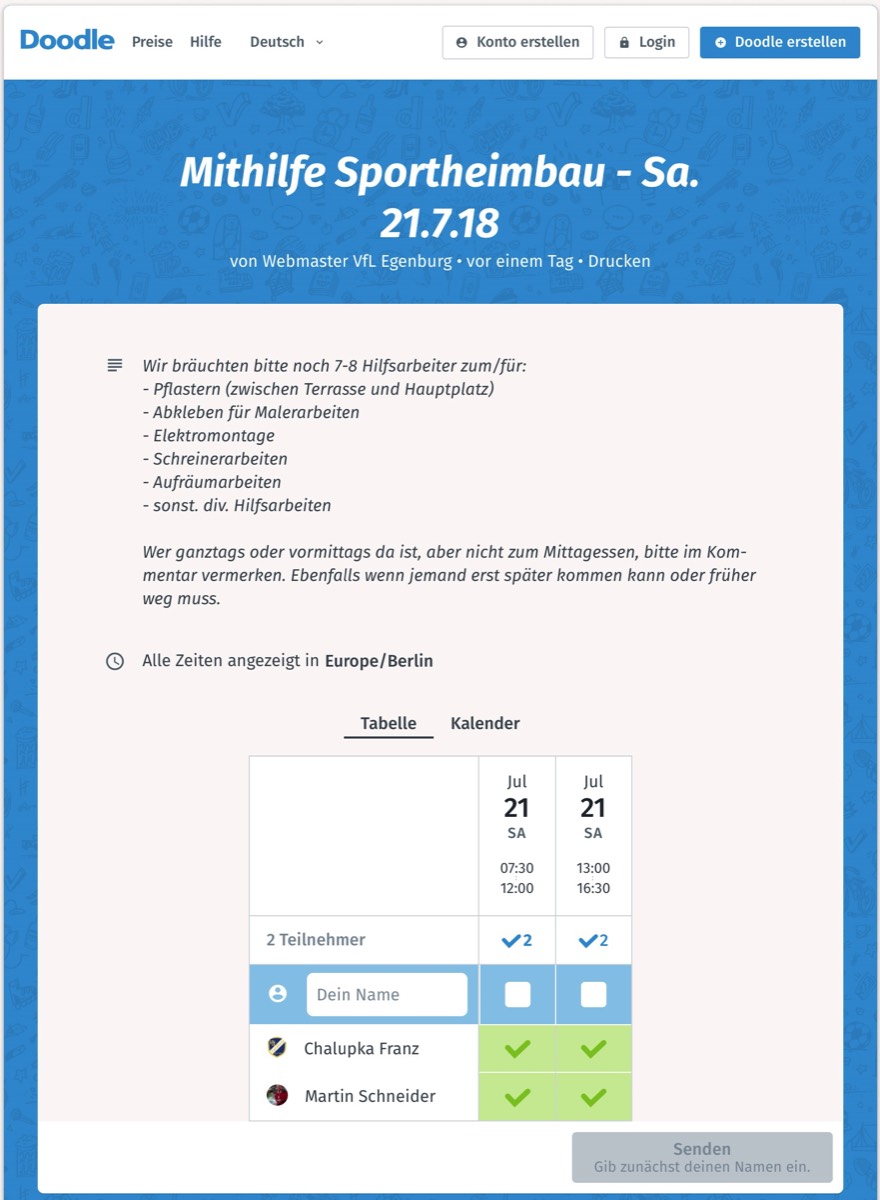 Doodle Preise Hilfe Deutsch

Konto erstellen Login Doodle erstellen

Mithilfe Sportheimbau - Sa. 21.7.18

von Webmaster VfL Egenburg • vor einem Tag • Drucken

Wir bräuchten bitte noch 7-8 Hilfsarbeiter zum/für:
- Pflastern (zwischen Terrasse und Hauptplatz)
- Abkleben für Malerarbeiten
- Elektromontage
- Schreinerarbeiten
- Aufräumarbeiten
- sonst. div. Hilfsarbeiten

Wer ganztags oder vormittags da ist, aber nicht zum Mittagessen, bitte im Kommentar vermerken. Ebenfalls wenn jemand erst später kommen kann oder früher weg muss.

Alle Zeiten angezeigt in Europe/Berlin

Tabelle Kalender

| | Jul 21 SA 07:30 12:00 | Jul 21 SA 13:00 16:30 |
|---|---|---|
| 2 Teilnehmer | ✓2 | ✓2 |
| Dein Name | | |
| Chalupka Franz | ✓ | ✓ |
| Martin Schneider | ✓ | ✓ |

Senden
Gib zunächst deinen Namen ein.